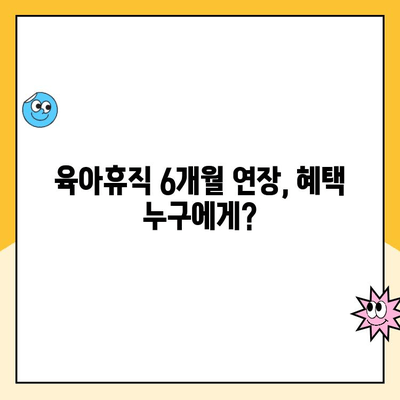 육아휴직 6개월 연장, 혜택 누구에게?